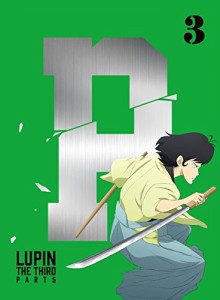 3

P

LUPIN
THE THIRD
PART 5